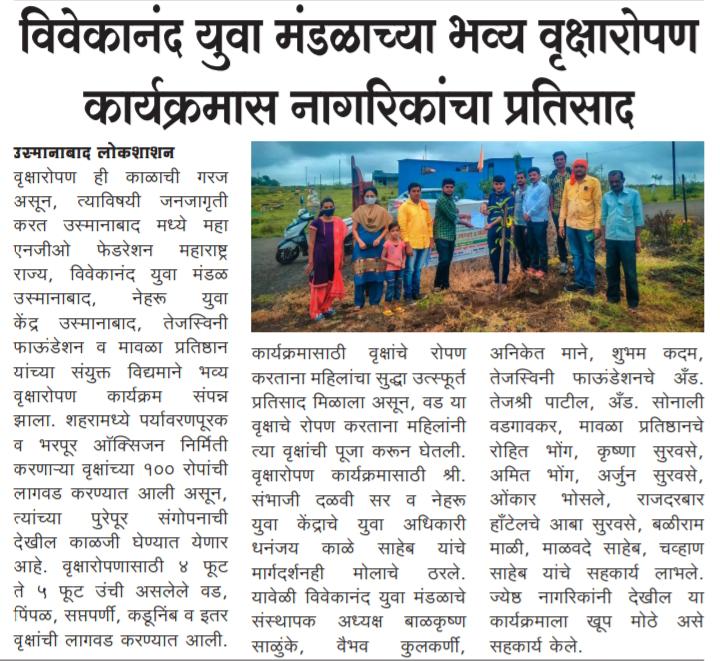 विवेकानंद युवा मंडळाच्या भव्य वृक्षारोपण कार्यक्रमास नागरिकांचा प्रतिसाद

उस्मानाबाद लोकशाशन

वृक्षारोपण ही काळाची गरज असून, त्याविषयी जनजागृती करत उस्मानाबाद मध्ये महा एनजीओ फेडरेशन महाराष्ट्र राज्य, विवेकानंद युवा मंडळ उस्मानाबाद, नेहरू युवा केंद्र उस्मानाबाद, तेजस्विनी फाऊंडेशन व मावळा प्रतिष्ठान यांच्या संयुक्त विद्यमाने भव्य वृक्षारोपण कार्यक्रम संपन्न झाला. शहरामध्ये पर्यावरणपूरक व भरपूर ऑक्सिजन निर्मिती करणाऱ्या वृक्षांच्या १०० रोपांची लागवड करण्यात आली असून, त्यांच्या पुरेपूर संगोपनाची देखील काळजी घेण्यात येणार आहे. वृक्षारोपणासाठी ४ फूट ते ५ फूट उंची असलेले वड, पिंपळ, सप्तपर्णी, कडूनिंब व इतर वृक्षांची लागवड करण्यात आली. कार्यक्रमासाठी वृक्षांचे रोपण करताना महिलांचा सुद्धा उत्स्फूर्त प्रतिसाद मिळाला असून, वड या वृक्षाचे रोपण करताना महिलांनी त्या वृक्षांची पूजा करून घेतली. वृक्षारोपण कार्यक्रमासाठी श्री. संभाजी दळवी सर व नेहरू युवा केंद्राचे युवा अधिकारी धनंजय काळे साहेब यांचे मार्गदर्शनही मोलाचे ठरले. यावेळी विवेकानंद युवा मंडळाचे संस्थापक अध्यक्ष बाळकृष्ण साळुंके, वैभव कुलकर्णी, अनिकेत माने, शुभम कदम, तेजस्विनी फाऊंडेशनचे अँड. तेजश्री पाटील, अँड. सोनाली वडगावकर, मावळा प्रतिष्ठानचे रोहित भोंग, कृष्णा सुरवसे, अमित भोंग, अर्जुन सुरवसे, ओंकार भोसले, राजदरबार हॉटेलचे आबा सुरवसे, बळीराम माळी, माळवदे साहेब, चव्हाण साहेब यांचे सहकार्य लाभले. ज्येष्ठ नागरिकांनी देखील या कार्यक्रमाला खूप मोठे असे सहकार्य केले.